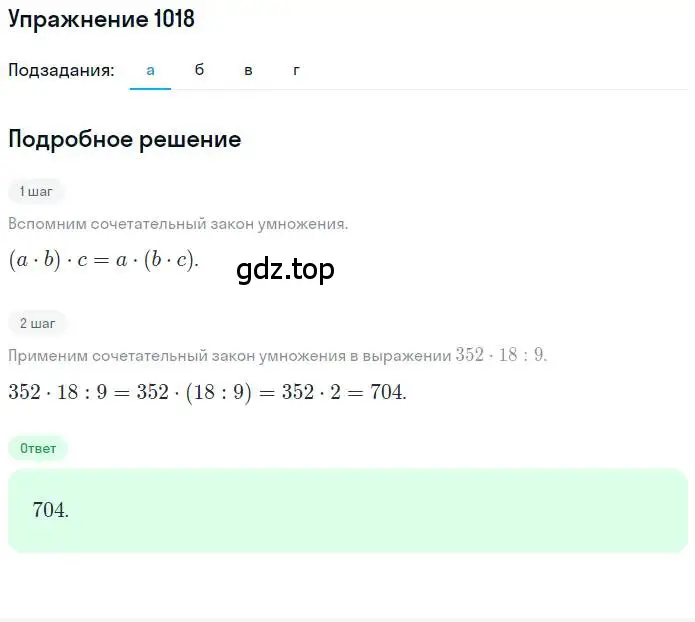 Упражнение 1018

Подзадания: а б в г

Подробное решение

1 шаг

Вспомним сочетательный закон умножения.

$(a \cdot b) \cdot c = a \cdot (b \cdot c)$.

gdz.top

2 шаг

Применим сочетательный закон умножения в выражении $352 \cdot 18 : 9$.

$352 \cdot 18 : 9 = 352 \cdot (18 : 9) = 352 \cdot 2 = 704$.

Ответ

$704$.